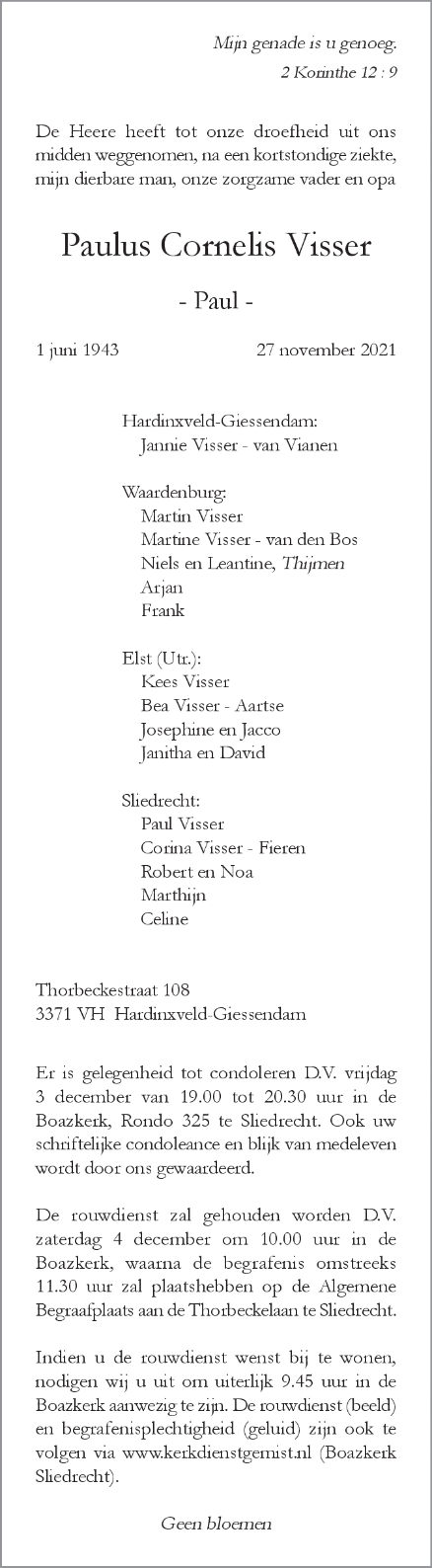 Mijn genade is u genoeg.
2 Korinthe 12 : 9

De Heere heeft tot onze droefheid uit ons midden weggenomen, na een kortstondige ziekte, mijn dierbare man, onze zorgzame vader en opa

Paulus Cornelis Visser

- Paul -

1 juni 1943 27 november 2021

Hardinxveld-Giessendam:
Jannie Visser - van Vianen

Waardenburg:
Martin Visser
Martine Visser - van den Bos
Niels en Leantine, Thijmen
Arjan
Frank

Elst (Utr.):
Kees Visser
Bea Visser - Aartse
Josephine en Jacco
Janitha en David

Sliedrecht:
Paul Visser
Corina Visser - Fieren
Robert en Noa
Marthijn
Celine

Thorbeckestraat 108
3371 VH Hardinxveld-Giessendam

Er is gelegenheid tot condoleren D.V. vrijdag 3 december van 19.00 tot 20.30 uur in de Boazkerk, Rondo 325 te Sliedrecht. Ook uw schriftelijke condoleance en blijk van medeleven wordt door ons gewaardeerd.

De rouwdienst zal gehouden worden D.V. zaterdag 4 december om 10.00 uur in de Boazkerk, waarna de begrafenis omstreeks 11.30 uur zal plaatshebben op de Algemene Begraafplaats aan de Thorbeckelaan te Sliedrecht.

Indien u de rouwdienst wenst bij te wonen, nodigen wij u uit om uiterlijk 9.45 uur in de Boazkerk aanwezig te zijn. De rouwdienst (beeld) en begrafenisplechtigheid (geluid) zijn ook te volgen via www.kerkdienstgemist.nl (Boazkerk Sliedrecht).

Geen bloemen